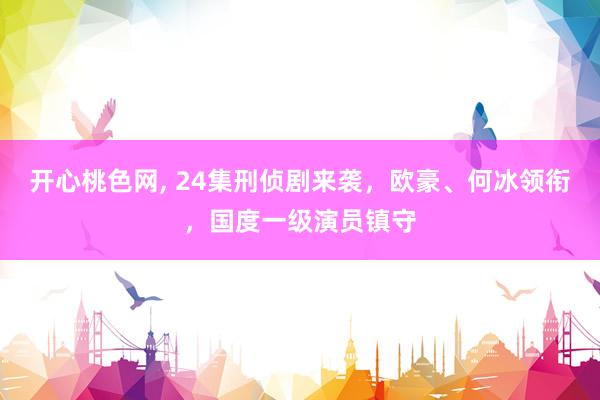 开心桃色网, 24集刑侦剧来袭，欧豪、何冰领衔，国度一级演员镇守